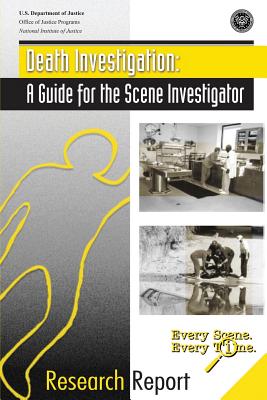 U.S. Department of Justice
Office of Justice Programs
National Institute of Justice

Death Investigation:
A Guide for the Scene Investigator

Every Scene.
Every Time.

Research Report